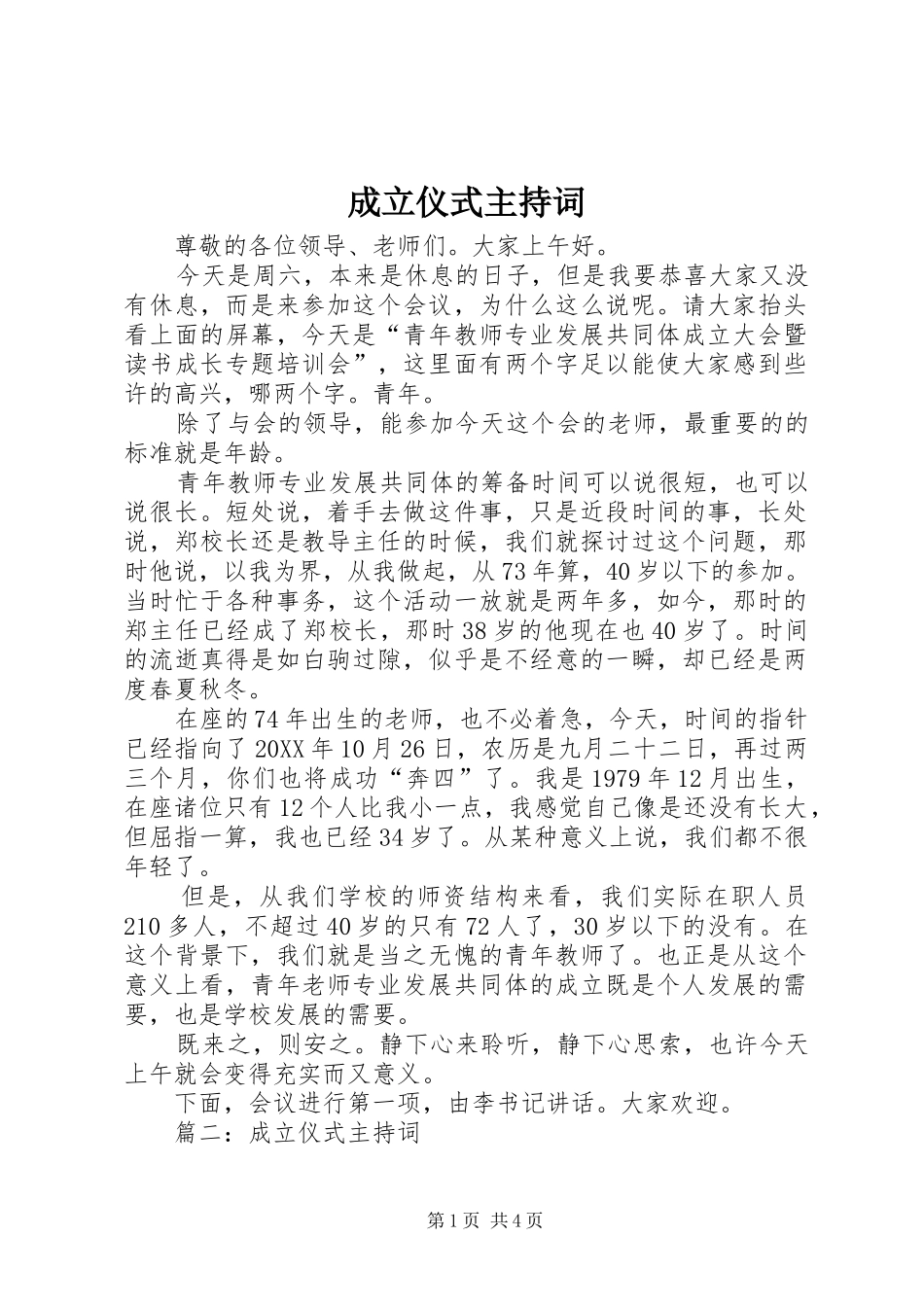 成立仪式主持词

尊敬的各位领导、老师们。大家上午好。

今天是周六，本来是休息的日子，但是我要恭喜大家又没有休息，而是来参加这个会议，为什么这么说呢。请大家抬头看上面的屏幕，今天是“青年教师专业发展共同体成立大会暨读书成长专题培训会”，这里面有两个字足以能使大家感到些许的高兴，哪两个字。青年。

除了与会的领导，能参加今天这个会的老师，最重要的的标准就是年龄。

青年教师专业发展共同体的筹备时间可以说很短，也可以说很长。短处说，着手去做这件事，只是近段时间的事，长处说，郑校长还是教导主任的时候，我们就探讨过这个问题，那时他说，以我为界，从我做起，从73年算，40岁以下的参加。当时忙于各种事务，这个活动一放就是两年多，如今，那时的郑主任已经成了郑校长，那时38岁的他现在也40岁了。时间的流逝真得是如白驹过隙，似乎是不经意的一瞬，却已经是两度春夏秋冬。

在座的74年出生的老师，也不必着急，今天，时间的指针已经指向了20XX年10月26日，农历是九月二十二日，再过两三个月，你们也将成功“奔四”了。我是1979年12月出生，在座诸位只有12个人比我小一点，我感觉自己像是还没有长大，但屈指一算，我也已经34岁了。从某种意义上说，我们都不很年轻了。

但是，从我们学校的师资结构来看，我们实际在职人员210多人，不超过40岁的只有72人了，30岁以下的没有。在这个背景下，我们就是当之无愧的青年教师了。也正是从这个意义上看，青年老师专业发展共同体的成立既是个人发展的需要，也是学校发展的需要。

既来之，则安之。静下心来聆听，静下心思索，也许今天上午就会变得充实而又意义。

下面，会议进行第一项，由李书记讲话。大家欢迎。

篇二：成立仪式主持词

第1页 共4页